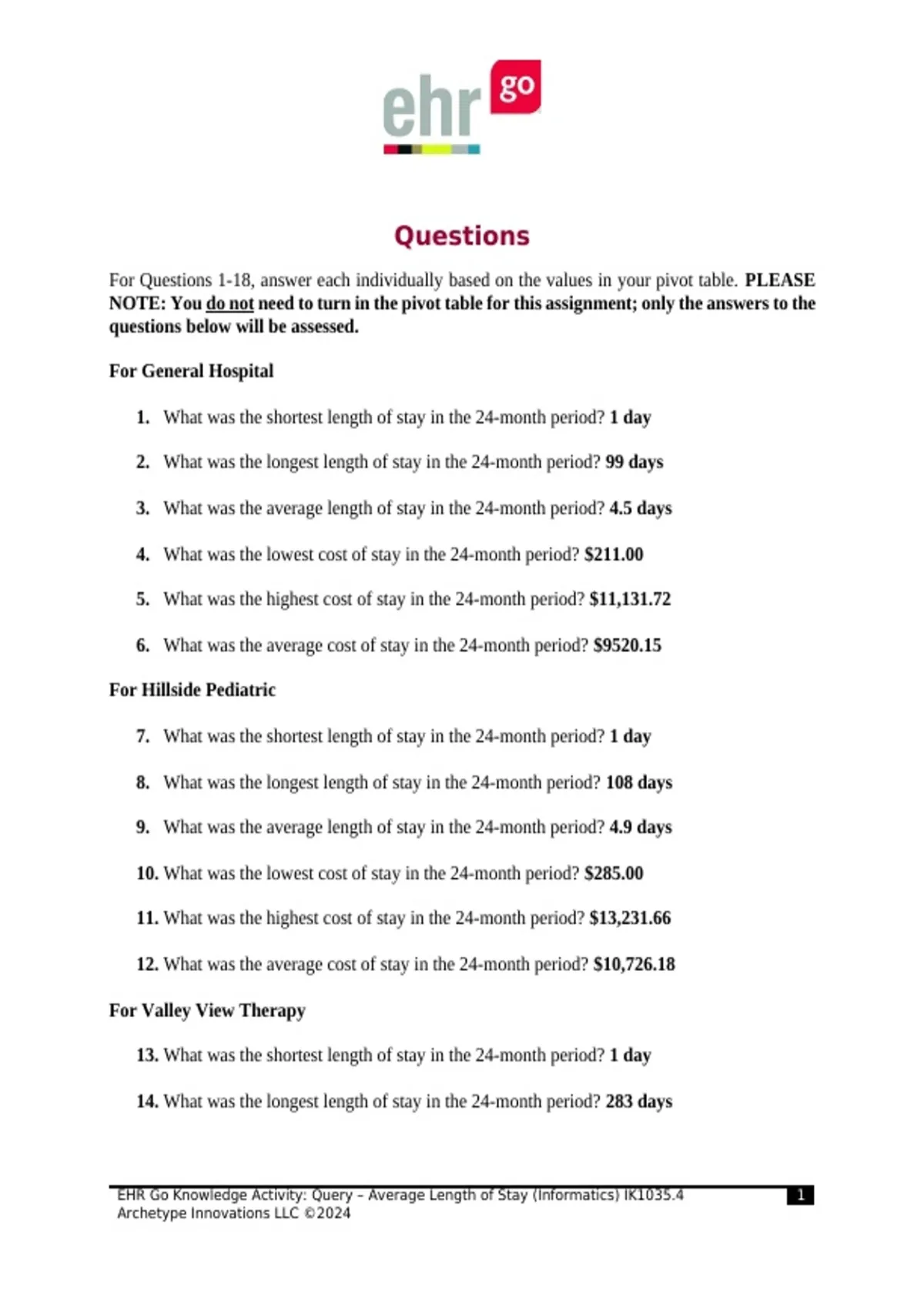 ehr go

Questions

For Questions 1-18, answer each individually based on the values in your pivot table. PLEASE NOTE: You do not need to turn in the pivot table for this assignment; only the answers to the questions below will be assessed.

For General Hospital

1. What was the shortest length of stay in the 24-month period? 1 day

2. What was the longest length of stay in the 24-month period? 99 days

3. What was the average length of stay in the 24-month period? 4.5 days

4. What was the lowest cost of stay in the 24-month period? $211.00

5. What was the highest cost of stay in the 24-month period? $11,131.72

6. What was the average cost of stay in the 24-month period? $9520.15

For Hillside Pediatric

7. What was the shortest length of stay in the 24-month period? 1 day

8. What was the longest length of stay in the 24-month period? 108 days

9. What was the average length of stay in the 24-month period? 4.9 days

10. What was the lowest cost of stay in the 24-month period? $285.00

11. What was the highest cost of stay in the 24-month period? $13,231.66

12. What was the average cost of stay in the 24-month period? $10,726.18

For Valley View Therapy

13. What was the shortest length of stay in the 24-month period? 1 day

14. What was the longest length of stay in the 24-month period? 283 days

EHR Go Knowledge Activity: Query – Average Length of Stay (Informatics) IK1035.4
Archetype Innovations LLC ©2024
1